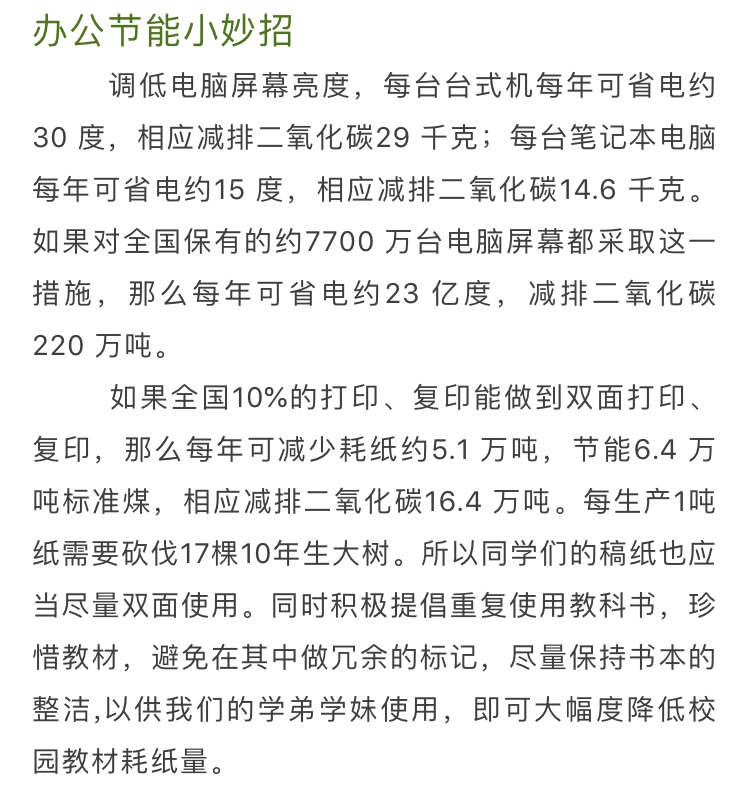 办公节能小妙招

调低电脑屏幕亮度，每台台式机每年可省电约30 度，相应减排二氧化碳29 千克；每台笔记本电脑每年可省电约15 度，相应减排二氧化碳14.6 千克。如果对全国保有的约7700 万台电脑屏幕都采取这一措施，那么每年可省电约23 亿度，减排二氧化碳220 万吨。

如果全国10%的打印、复印能做到双面打印、复印，那么每年可减少耗纸约5.1 万吨，节能6.4 万吨标准煤，相应减排二氧化碳16.4 万吨。每生产1吨纸需要砍伐17棵10年生大树。所以同学们的稿纸也应当尽量双面使用。同时积极提倡重复使用教科书，珍惜教材，避免在其中做冗余的标记，尽量保持书本的整洁,以供我们的学弟学妹使用，即可大幅度降低校园教材耗纸量。